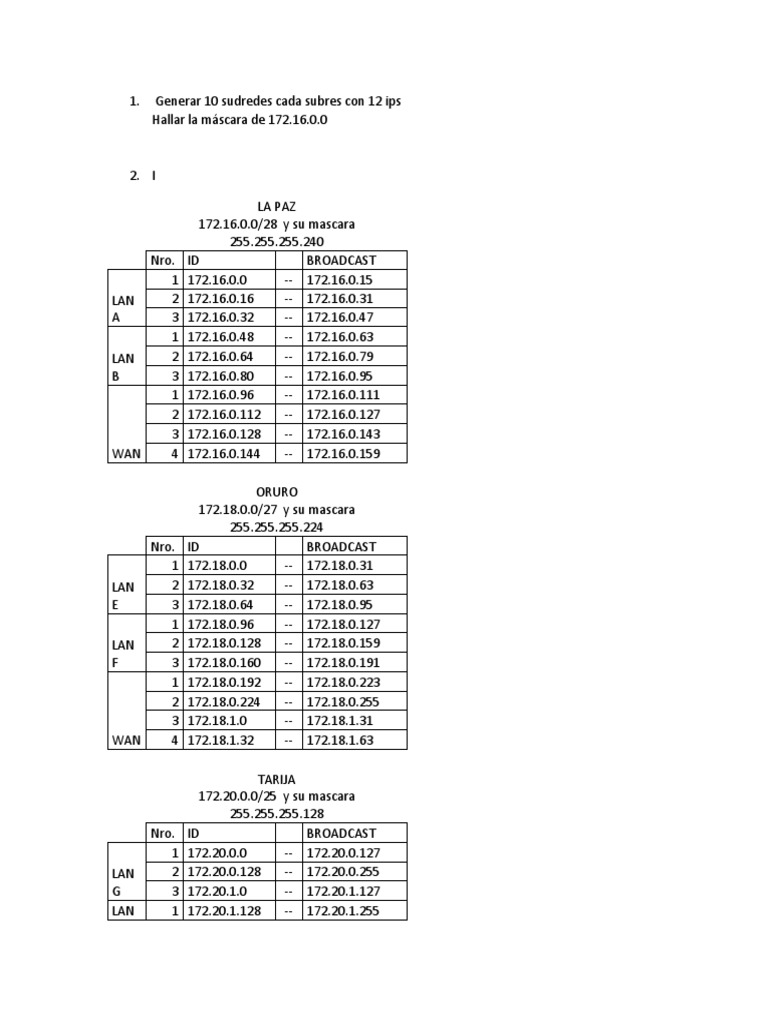 1. Generar 10 sudredes cada subres con 12 ips
Hallar la máscara de 172.16.0.0

2. I

LA PAZ
172.16.0.0/28 y su mascara
255.255.255.240

| | Nro. | ID | | BROADCAST |
|---|---|---|---|---|
| LAN A | 1 | 172.16.0.0 | -- | 172.16.0.15 |
| | 2 | 172.16.0.16 | -- | 172.16.0.31 |
| | 3 | 172.16.0.32 | -- | 172.16.0.47 |
| LAN B | 1 | 172.16.0.48 | -- | 172.16.0.63 |
| | 2 | 172.16.0.64 | -- | 172.16.0.79 |
| | 3 | 172.16.0.80 | -- | 172.16.0.95 |
| WAN | 1 | 172.16.0.96 | -- | 172.16.0.111 |
| | 2 | 172.16.0.112 | -- | 172.16.0.127 |
| | 3 | 172.16.0.128 | -- | 172.16.0.143 |
| | 4 | 172.16.0.144 | -- | 172.16.0.159 |

ORURO
172.18.0.0/27 y su mascara
255.255.255.224

| | Nro. | ID | | BROADCAST |
|---|---|---|---|---|
| LAN E | 1 | 172.18.0.0 | -- | 172.18.0.31 |
| | 2 | 172.18.0.32 | -- | 172.18.0.63 |
| | 3 | 172.18.0.64 | -- | 172.18.0.95 |
| LAN F | 1 | 172.18.0.96 | -- | 172.18.0.127 |
| | 2 | 172.18.0.128 | -- | 172.18.0.159 |
| | 3 | 172.18.0.160 | -- | 172.18.0.191 |
| WAN | 1 | 172.18.0.192 | -- | 172.18.0.223 |
| | 2 | 172.18.0.224 | -- | 172.18.0.255 |
| | 3 | 172.18.1.0 | -- | 172.18.1.31 |
| | 4 | 172.18.1.32 | -- | 172.18.1.63 |

TARIJA
172.20.0.0/25 y su mascara
255.255.255.128

| | Nro. | ID | | BROADCAST |
|---|---|---|---|---|
| LAN G | 1 | 172.20.0.0 | -- | 172.20.0.127 |
| | 2 | 172.20.0.128 | -- | 172.20.0.255 |
| | 3 | 172.20.1.0 | -- | 172.20.1.127 |
| LAN | 1 | 172.20.1.128 | -- | 172.20.1.255 |